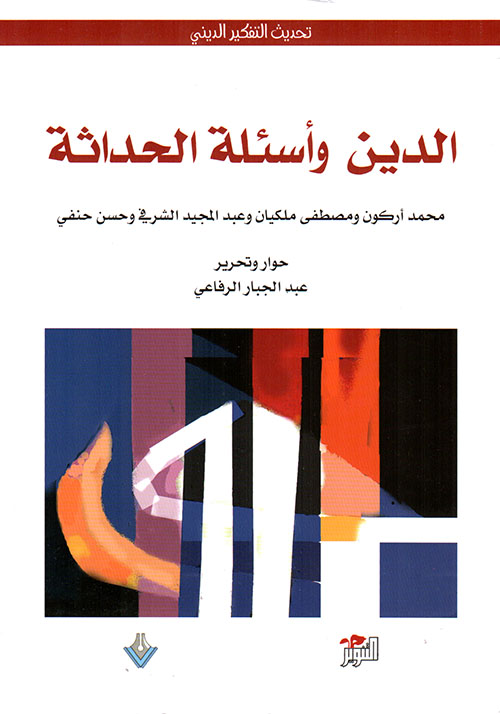 تحديث التفكير الديني

الدين وأسئلة الحداثة

محمد أركون ومصطفى ملكيان وعبد المجيد الشرفي وحسن حنفي

حوار وتحرير
عبد الجبار الرفاعي

التنوير